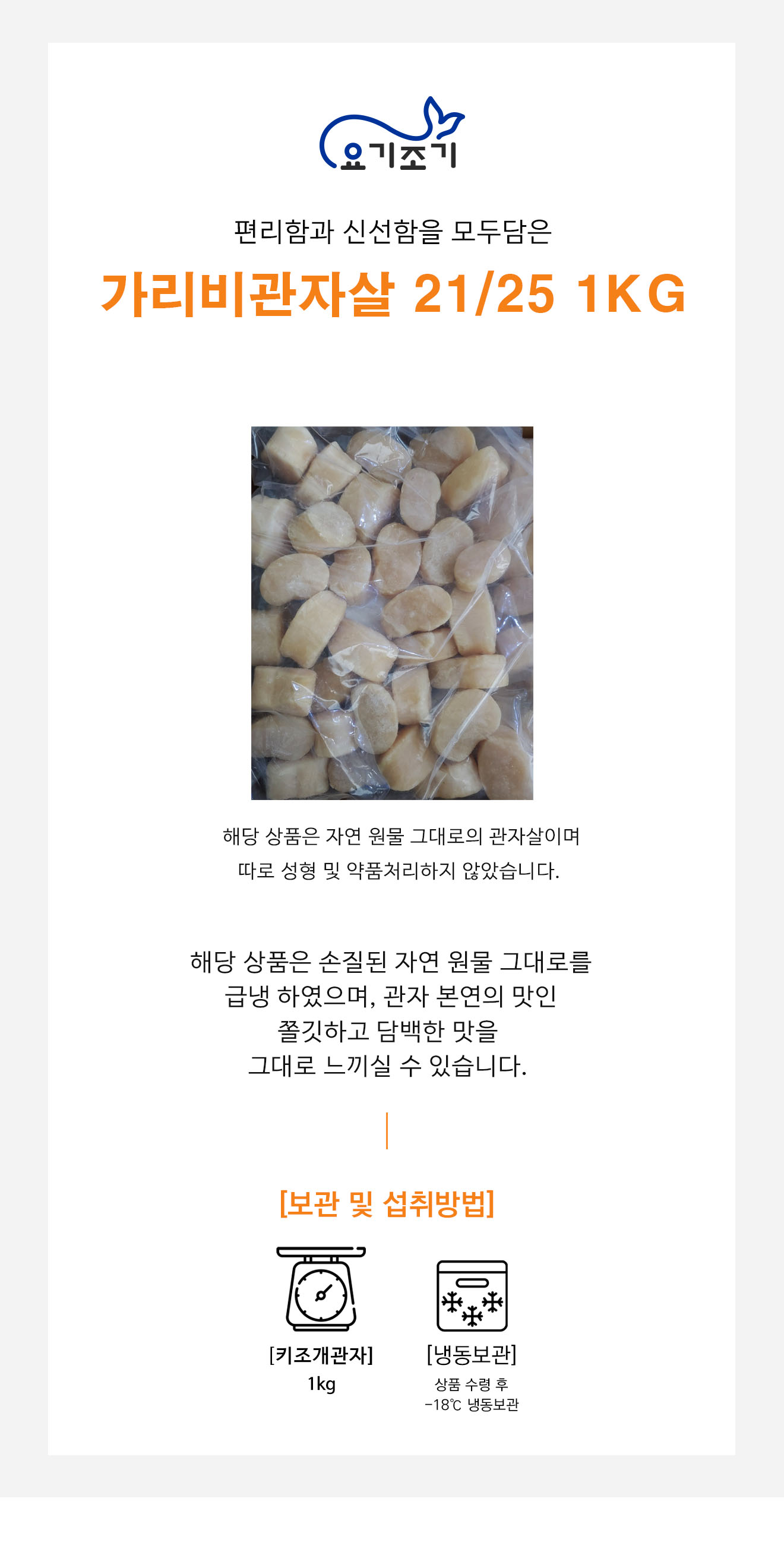 요기조기

편리함과 신선함을 모두담은

가리비관자살 21/25 1KG

해당 상품은 자연 원물 그대로의 관자살이며
따로 성형 및 약품처리하지 않았습니다.

해당 상품은 손질된 자연 원물 그대로를
급냉 하였으며, 관자 본연의 맛인
쫄깃하고 담백한 맛을
그대로 느끼실 수 있습니다.

[보관 및 섭취방법]

[키조개관자]
1kg

[냉동보관]
상품 수령 후
-18℃ 냉동보관